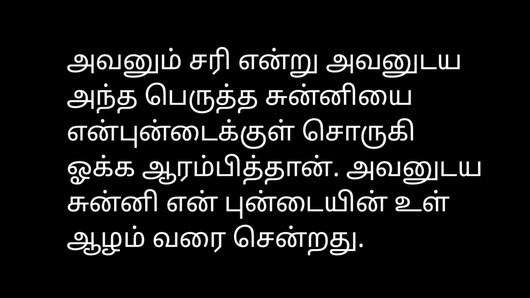 அவனும் சரி என்று அவனுடய அந்த பெருத்த சுன்னியை என்புன்டைக்குள் சொருகி ஓக்க ஆரம்பித்தான். அவனுடய சுன்னி என் புன்டையின் உள் ஆழம் வரை சென்றது.